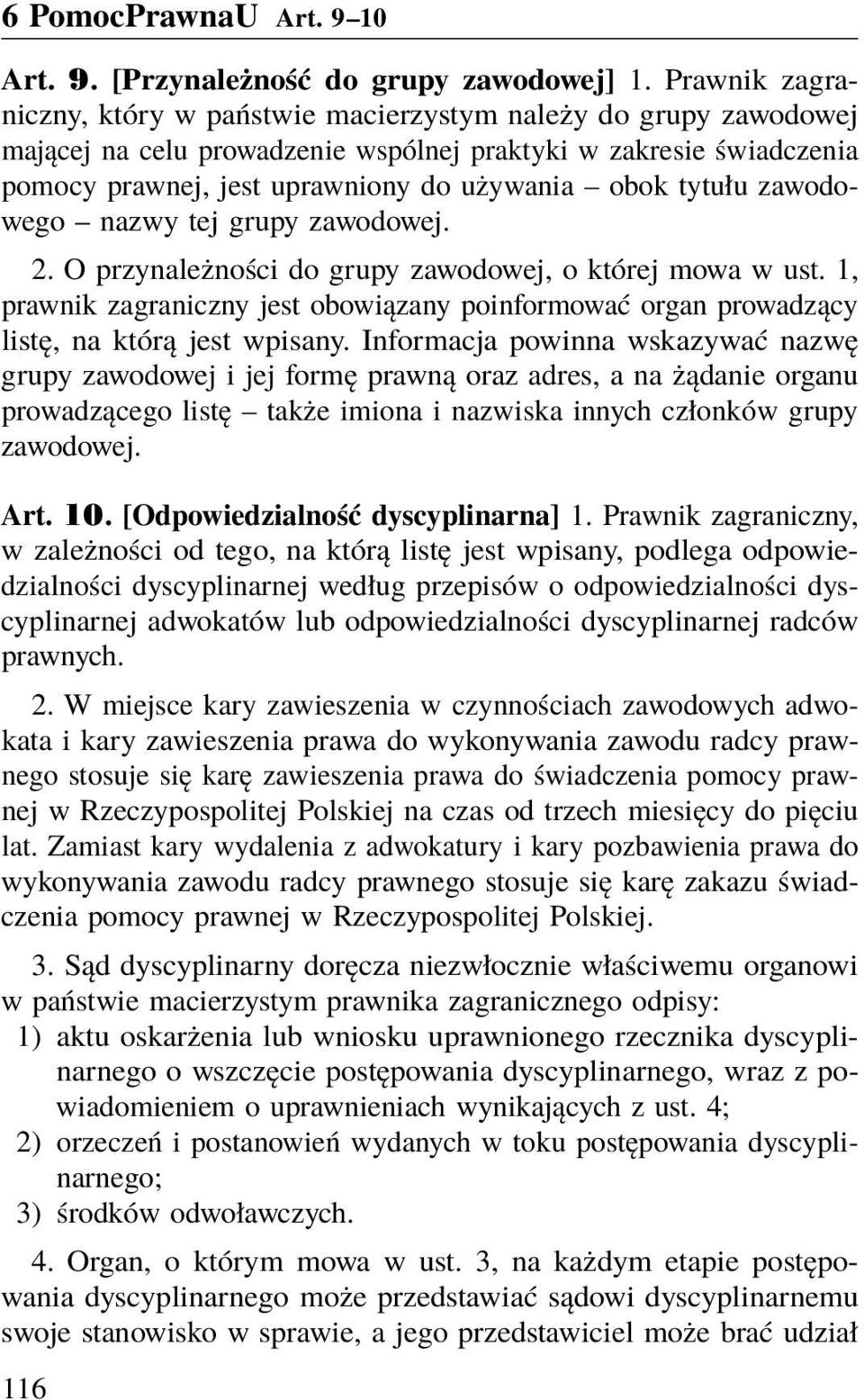 6 PomocPrawnaU Art. 9–10

Art. 9. [Przynależność do grupy zawodowej] 1. Prawnik zagraniczny, który w państwie macierzystym należy do grupy zawodowej mającej na celu prowadzenie wspólnej praktyki w zakresie świadczenia pomocy prawnej, jest uprawniony do używania – obok tytułu zawodowego – nazwy tej grupy zawodowej.

2. O przynależności do grupy zawodowej, o której mowa w ust. 1, prawnik zagraniczny jest obowiązany poinformować organ prowadzący listę, na którą jest wpisany. Informacja powinna wskazywać nazwę grupy zawodowej i jej formę prawną oraz adres, a na żądanie organu prowadzącego listę – także imiona i nazwiska innych członków grupy zawodowej.

Art. 10. [Odpowiedzialność dyscyplinarna] 1. Prawnik zagraniczny, w zależności od tego, na którą listę jest wpisany, podlega odpowiedzialności dyscyplinarnej według przepisów o odpowiedzialności dyscyplinarnej adwokatów lub odpowiedzialności dyscyplinarnej radców prawnych.

2. W miejsce kary zawieszenia w czynnościach zawodowych adwokata i kary zawieszenia prawa do wykonywania zawodu radcy prawnego stosuje się karę zawieszenia prawa do świadczenia pomocy prawnej w Rzeczypospolitej Polskiej na czas od trzech miesięcy do pięciu lat. Zamiast kary wydalenia z adwokatury i kary pozbawienia prawa do wykonywania zawodu radcy prawnego stosuje się karę zakazu świadczenia pomocy prawnej w Rzeczypospolitej Polskiej.

3. Sąd dyscyplinarny doręcza niezwłocznie właściwemu organowi w państwie macierzystym prawnika zagranicznego odpisy:
1) aktu oskarżenia lub wniosku uprawnionego rzecznika dyscyplinarnego o wszczęcie postępowania dyscyplinarnego, wraz z powiadomieniem o uprawnieniach wynikających z ust. 4;
2) orzeczeń i postanowień wydanych w toku postępowania dyscyplinarnego;
3) środków odwoławczych.

4. Organ, o którym mowa w ust. 3, na każdym etapie postępowania dyscyplinarnego może przedstawiać sądowi dyscyplinarnemu swoje stanowisko w sprawie, a jego przedstawiciel może brać udział

116